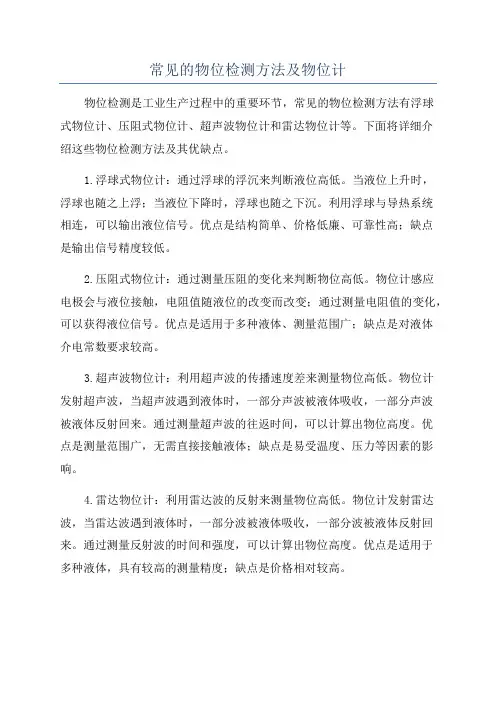 常见的物位检测方法及物位计

物位检测是工业生产过程中的重要环节，常见的物位检测方法有浮球式物位计、压阻式物位计、超声波物位计和雷达物位计等。下面将详细介绍这些物位检测方法及其优缺点。

1.浮球式物位计：通过浮球的浮沉来判断液位高低。当液位上升时，浮球也随之上浮；当液位下降时，浮球也随之下沉。利用浮球与导热系统相连，可以输出液位信号。优点是结构简单、价格低廉、可靠性高；缺点是输出信号精度较低。

2.压阻式物位计：通过测量压阻的变化来判断物位高低。物位计感应电极会与液位接触，电阻值随液位的改变而改变；通过测量电阻值的变化，可以获得液位信号。优点是适用于多种液体、测量范围广；缺点是对液体介电常数要求较高。

3.超声波物位计：利用超声波的传播速度差来测量物位高低。物位计发射超声波，当超声波遇到液体时，一部分声波被液体吸收，一部分声波被液体反射回来。通过测量超声波的往返时间，可以计算出物位高度。优点是测量范围广，无需直接接触液体；缺点是易受温度、压力等因素的影响。

4.雷达物位计：利用雷达波的反射来测量物位高低。物位计发射雷达波，当雷达波遇到液体时，一部分波被液体吸收，一部分波被液体反射回来。通过测量反射波的时间和强度，可以计算出物位高度。优点是适用于多种液体，具有较高的测量精度；缺点是价格相对较高。